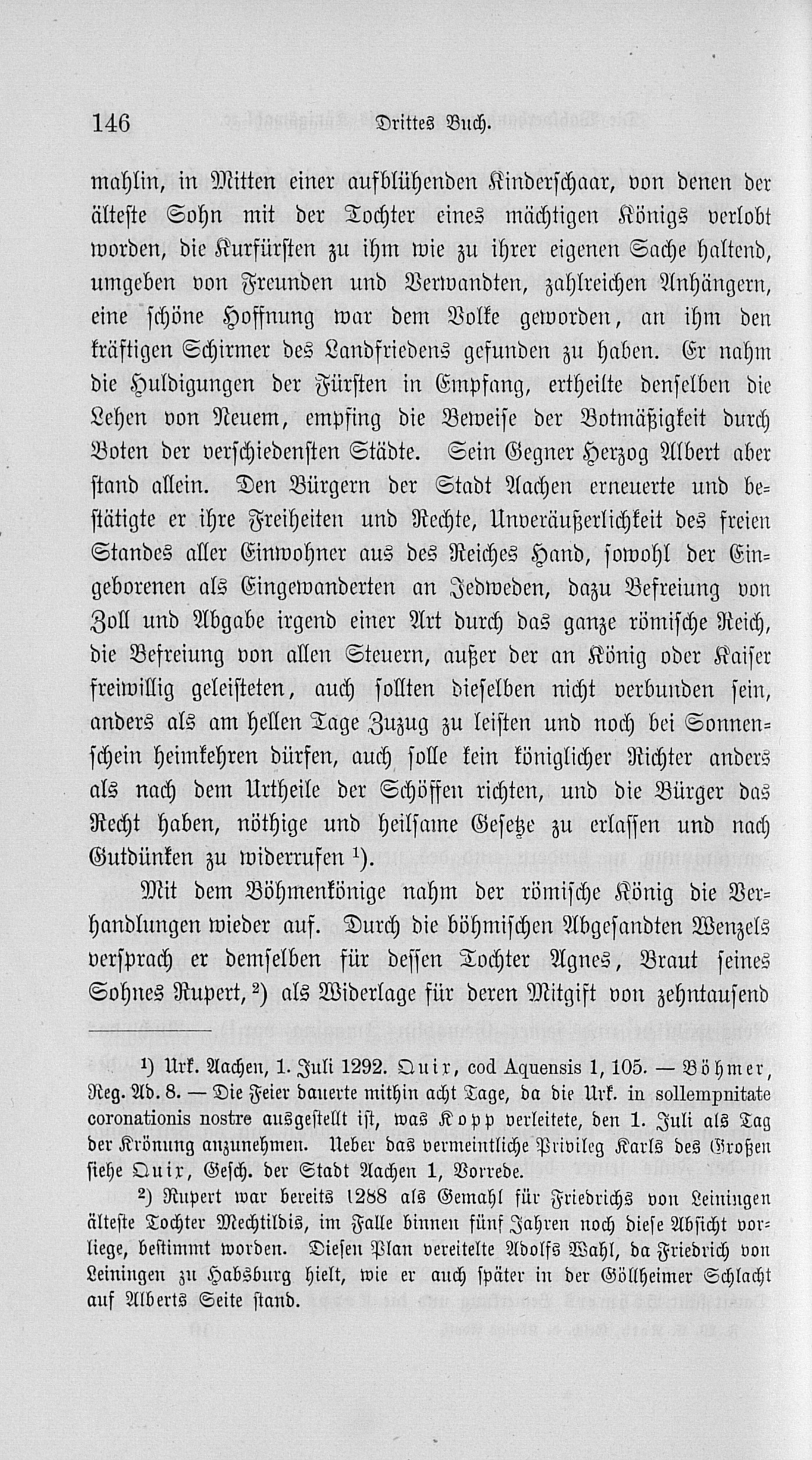 146 Drittes Buch.

mahlin, in Mitten einer aufblühenden Kinderschaar, von denen der älteste Sohn mit der Tochter eines mächtigen Königs verlobt worden, die Kurfürsten zu ihm wie zu ihrer eigenen Sache haltend, umgeben von Freunden und Verwandten, zahlreichen Anhängern, eine schöne Hoffnung war dem Volke geworden, an ihm den kräftigen Schirmer des Landfriedens gefunden zu haben. Er nahm die Huldigungen der Fürsten in Empfang, ertheilte denselben die Lehen von Neuem, empfing die Beweise der Botmäßigkeit durch Boten der verschiedensten Städte. Sein Gegner Herzog Albert aber stand allein. Den Bürgern der Stadt Aachen erneuerte und bestätigte er ihre Freiheiten und Rechte, Unveräußerlichkeit des freien Standes aller Einwohner aus des Reiches Hand, sowohl der Eingeborenen als Eingewanderten an Jedweden, dazu Befreiung von Zoll und Abgabe irgend einer Art durch das ganze römische Reich, die Befreiung von allen Steuern, außer der an König oder Kaiser freiwillig geleisteten, auch sollten dieselben nicht verbunden sein, anders als am hellen Tage Zuzug zu leisten und noch bei Sonnenschein heimkehren dürfen, auch solle kein königlicher Richter anders als nach dem Urtheile der Schöffen richten, und die Bürger das Recht haben, nöthige und heilsame Gesetze zu erlassen und nach Gutdünken zu widerrufen $^{1}$).

Mit dem Böhmenkönige nahm der römische König die Verhandlungen wieder auf. Durch die böhmischen Abgesandten Wenzels versprach er demselben für dessen Tochter Agnes, Braut seines Sohnes Rupert, $^{2}$) als Widerlage für deren Mitgift von zehntausend

$^{1}$) Urk. Aachen, 1. Juli 1292. Quix, cod Aquensis 1, 105. — Böhmer, Reg. Ad. 8. — Die Feier dauerte mithin acht Tage, da die Urk. in sollempnitate coronationis nostre ausgestellt ist, was Kopp verleitete, den 1. Juli als Tag der Krönung anzunehmen. Ueber das vermeintliche Privileg Karls des Großen siehe Quix, Gesch. der Stadt Aachen 1, Vorrede.

$^{2}$) Rupert war bereits 1288 als Gemahl für Friedrichs von Leiningen älteste Tochter Mechtildis, im Falle binnen fünf Jahren noch diese Absicht vorliege, bestimmt worden. Diesen Plan vereitelte Adolfs Wahl, da Friedrich von Leiningen zu Habsburg hielt, wie er auch später in der Göllheimer Schlacht auf Alberts Seite stand.